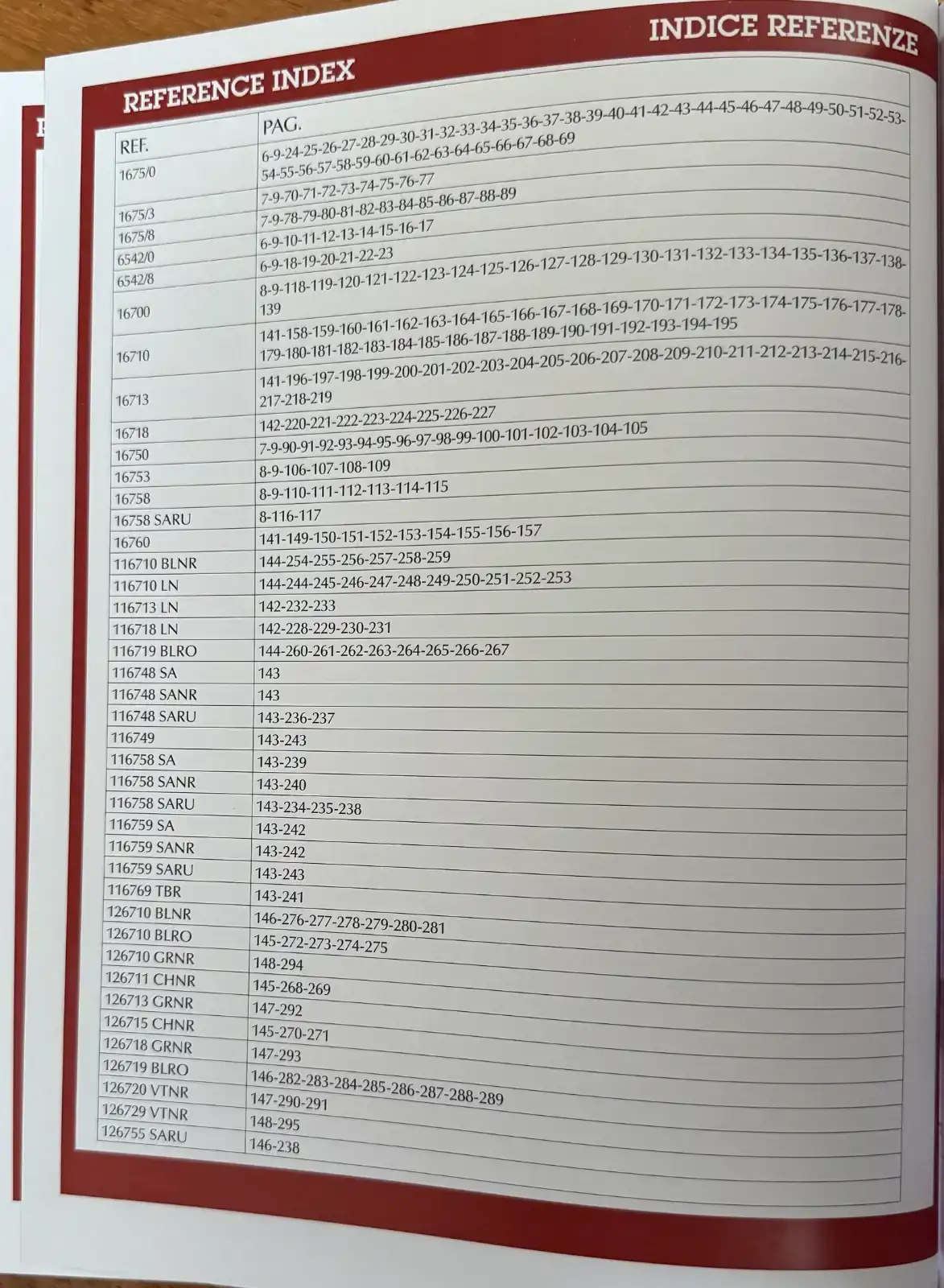 INDICE REFERENZE

REFERENCE INDEX

| REF. | PAG. |
|---|---|
| 1675/0 | 6-9-24-25-26-27-28-29-30-31-32-33-34-35-36-37-38-39-40-41-42-43-44-45-46-47-48-49-50-51-52-53-54-55-56-57-58-59-60-61-62-63-64-65-66-67-68-69 |
| 1675/3 | 7-9-70-71-72-73-74-75-76-77 |
| 1675/8 | 7-9-78-79-80-81-82-83-84-85-86-87-88-89 |
| 6542/0 | 6-9-10-11-12-13-14-15-16-17 |
| 6542/8 | 6-9-18-19-20-21-22-23 |
| 16700 | 8-9-118-119-120-121-122-123-124-125-126-127-128-129-130-131-132-133-134-135-136-137-138-139 |
| 16710 | 141-158-159-160-161-162-163-164-165-166-167-168-169-170-171-172-173-174-175-176-177-178-179-180-181-182-183-184-185-186-187-188-189-190-191-192-193-194-195 |
| 16713 | 141-196-197-198-199-200-201-202-203-204-205-206-207-208-209-210-211-212-213-214-215-216-217-218-219 |
| 16718 | 142-220-221-222-223-224-225-226-227 |
| 16750 | 7-9-90-91-92-93-94-95-96-97-98-99-100-101-102-103-104-105 |
| 16753 | 8-9-106-107-108-109 |
| 16758 | 8-9-110-111-112-113-114-115 |
| 16758 SARU | 8-116-117 |
| 16760 | 141-149-150-151-152-153-154-155-156-157 |
| 116710 BLNR | 144-254-255-256-257-258-259 |
| 116710 LN | 144-244-245-246-247-248-249-250-251-252-253 |
| 116713 LN | 142-232-233 |
| 116718 LN | 142-228-229-230-231 |
| 116719 BLRO | 144-260-261-262-263-264-265-266-267 |
| 116748 SA | 143 |
| 116748 SANR | 143 |
| 116748 SARU | 143-236-237 |
| 116749 | 143-243 |
| 116758 SA | 143-239 |
| 116758 SANR | 143-240 |
| 116758 SARU | 143-234-235-238 |
| 116759 SA | 143-242 |
| 116759 SANR | 143-242 |
| 116759 SARU | 143-243 |
| 116769 TBR | 143-241 |
| 126710 BLNR | 146-276-277-278-279-280-281 |
| 126710 BLRO | 145-272-273-274-275 |
| 126710 GRNR | 148-294 |
| 126711 CHNR | 145-268-269 |
| 126713 GRNR | 147-292 |
| 126715 CHNR | 145-270-271 |
| 126718 GRNR | 147-293 |
| 126719 BLRO | 146-282-283-284-285-286-287-288-289 |
| 126720 VTNR | 147-290-291 |
| 126729 VTNR | 148-295 |
| 126755 SARU | 146-238 |